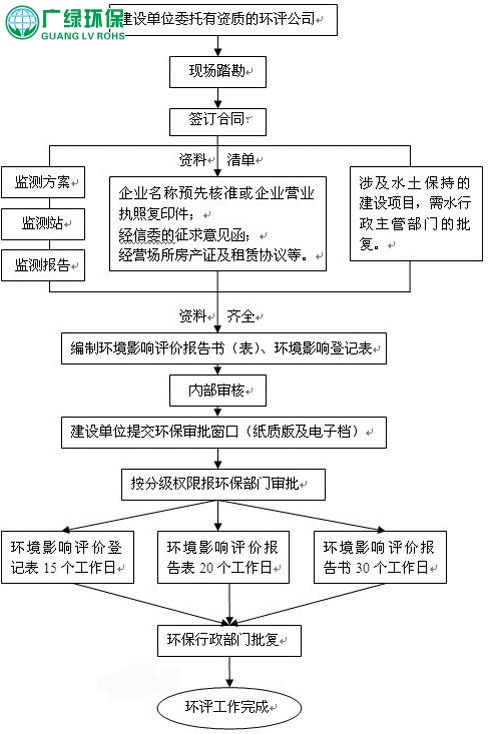 广绿环保
GUANG LV ROHS

建设单位委托有资质的环评公司

现场踏勘

签订合同

资料 清单

监测方案

监测站

监测报告

企业名称预先核准或企业营业执照复印件；
经信委的征求意见函；
经营场所房产证及租赁协议等。

涉及水土保持的建设项目，需水行政主管部门的批复。

资料 齐全

编制环境影响评价报告书（表）、环境影响登记表

内部审核

建设单位提交环保审批窗口（纸质版及电子档）

按分级权限报环保部门审批

环境影响评价登记表 15 个工作日

环境影响评价报告表 20 个工作日

环境影响评价报告书 30 个工作日

环保行政部门批复

环评工作完成